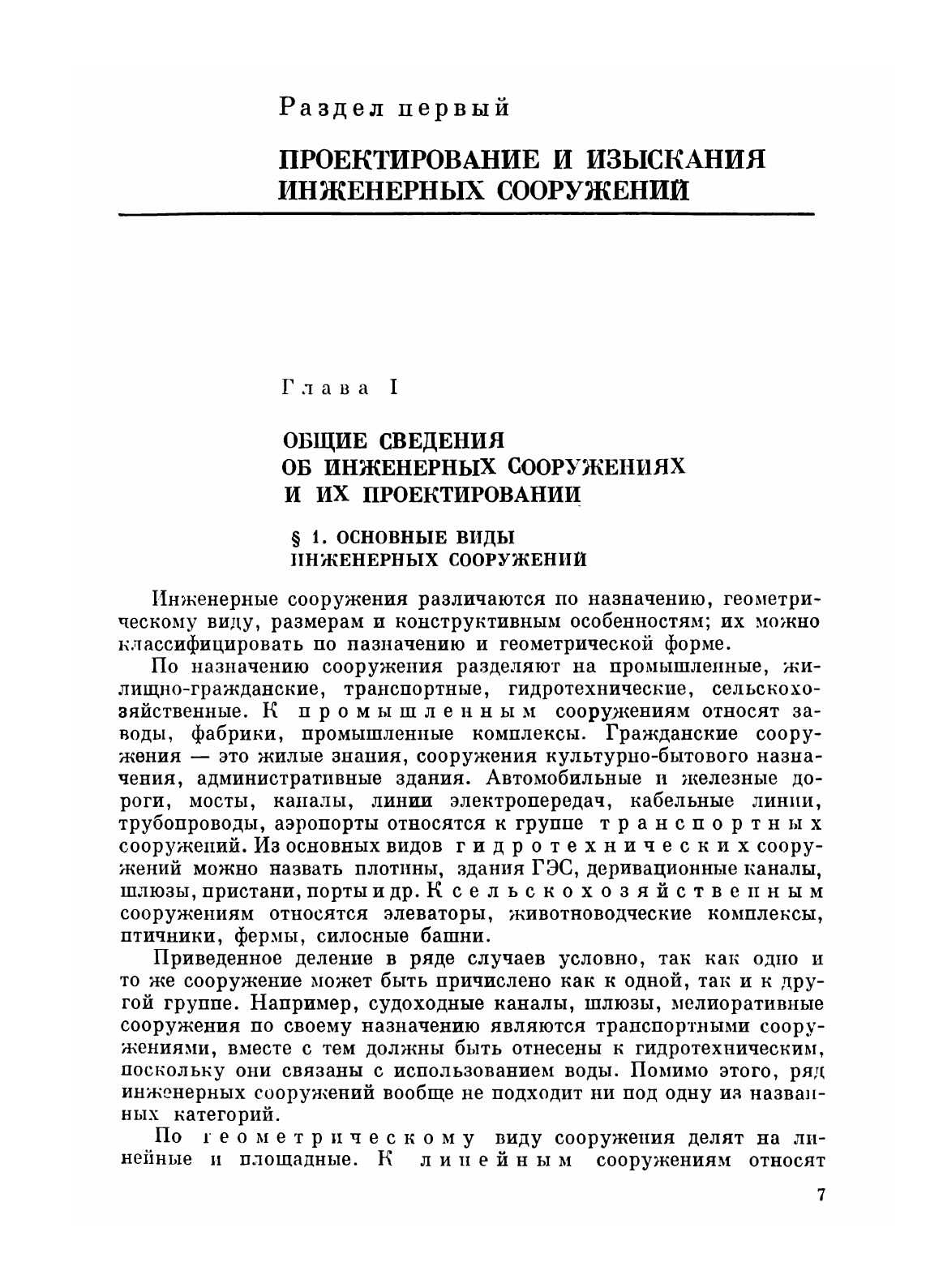 Раздел первый

ПРОЕКТИРОВАНИЕ И ИЗЫСКАНИЯ ИНЖЕНЕРНЫХ СООРУЖЕНИЙ

Глава I

ОБЩИЕ СВЕДЕНИЯ ОБ ИНЖЕНЕРНЫХ СООРУЖЕНИЯХ И ИХ ПРОЕКТИРОВАНИИ

§ 1. ОСНОВНЫЕ ВИДЫ ИНЖЕНЕРНЫХ СООРУЖЕНИЙ

Инженерные сооружения различаются по назначению, геометрическому виду, размерам и конструктивным особенностям; их можно классифицировать по назначению и геометрической форме.

По назначению сооружения разделяют на промышленные, жилищно-гражданские, транспортные, гидротехнические, сельскохозяйственные. К промышленным сооружениям относят заводы, фабрики, промышленные комплексы. Гражданские сооружения — это жилые знания, сооружения культурно-бытового назначения, административные здания. Автомобильные и железные дороги, мосты, каналы, линии электропередач, кабельные линии, трубопроводы, аэропорты относятся к группе транспортных сооружений. Из основных видов гидротехнических сооружений можно назвать плотины, здания ГЭС, деривационные каналы, шлюзы, пристани, порты и др. К сельскохозяйственным сооружениям относятся элеваторы, животноводческие комплексы, птичники, фермы, силосные башни.

Приведенное деление в ряде случаев условно, так как одно и то же сооружение может быть причислено как к одной, так и к другой группе. Например, судоходные каналы, шлюзы, мелиоративные сооружения по своему назначению являются транспортными сооружениями, вместе с тем должны быть отнесены к гидротехническим, поскольку они связаны с использованием воды. Помимо этого, ряд инженерных сооружений вообще не подходит ни под одну из названных категорий.

По геометрическому виду сооружения делят на линейные и площадные. К линейным сооружениям относят

7